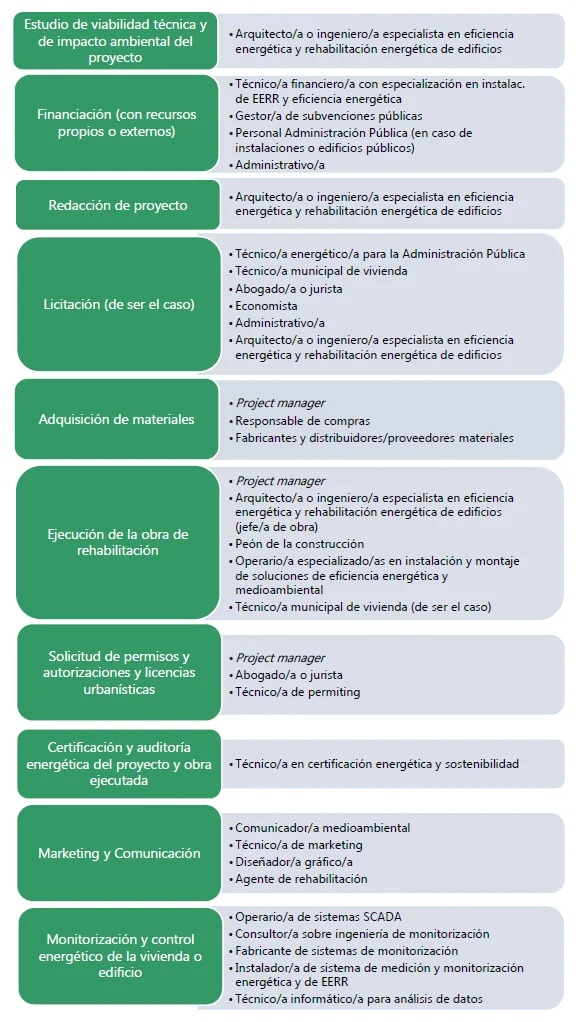 Estudio de viabilidad técnica y de impacto ambiental del proyecto

• Arquitecto/a o ingeniero/a especialista en eficiencia energética y rehabilitación energética de edificios

Financiación (con recursos propios o externos)

• Técnico/a financiero/a con especialización en instalac. de EERR y eficiencia energética
• Gestor/a de subvenciones públicas
• Personal Administración Pública (en caso de instalaciones o edificios públicos)
• Administrativo/a

Redacción de proyecto

• Arquitecto/a o ingeniero/a especialista en eficiencia energética y rehabilitación energética de edificios

Licitación (de ser el caso)

• Técnico/a energético/a para la Administración Pública
• Técnico/a municipal de vivienda
• Abogado/a o jurista
• Economista
• Administrativo/a
• Arquitecto/a o ingeniero/a especialista en eficiencia energética y rehabilitación energética de edificios

Adquisición de materiales

• Project manager
• Responsable de compras
• Fabricantes y distribuidores/proveedores materiales

Ejecución de la obra de rehabilitación

• Project manager
• Arquitecto/a o ingeniero/a especialista en eficiencia energética y rehabilitación energética de edificios (jefe/a de obra)
• Peón de la construcción
• Operario/a especializado/as en instalación y montaje de soluciones de eficiencia energética y medioambiental
• Técnico/a municipal de vivienda (de ser el caso)

Solicitud de permisos y autorizaciones y licencias urbanísticas

• Project manager
• Abogado/a o jurista
• Técnico/a de permiting

Certificación y auditoría energética del proyecto y obra ejecutada

• Técnico/a en certificación energética y sostenibilidad

Marketing y Comunicación

• Comunicador/a medioambiental
• Técnico/a de marketing
• Diseñador/a gráfico/a
• Agente de rehabilitación

Monitorización y control energético de la vivienda o edificio

• Operario/a de sistemas SCADA
• Consultor/a sobre ingeniería de monitorización
• Fabricante de sistemas de monitorización
• Instalador/a de sistema de medición y monitorización energética y de EERR
• Técnico/a informático/a para análisis de datos